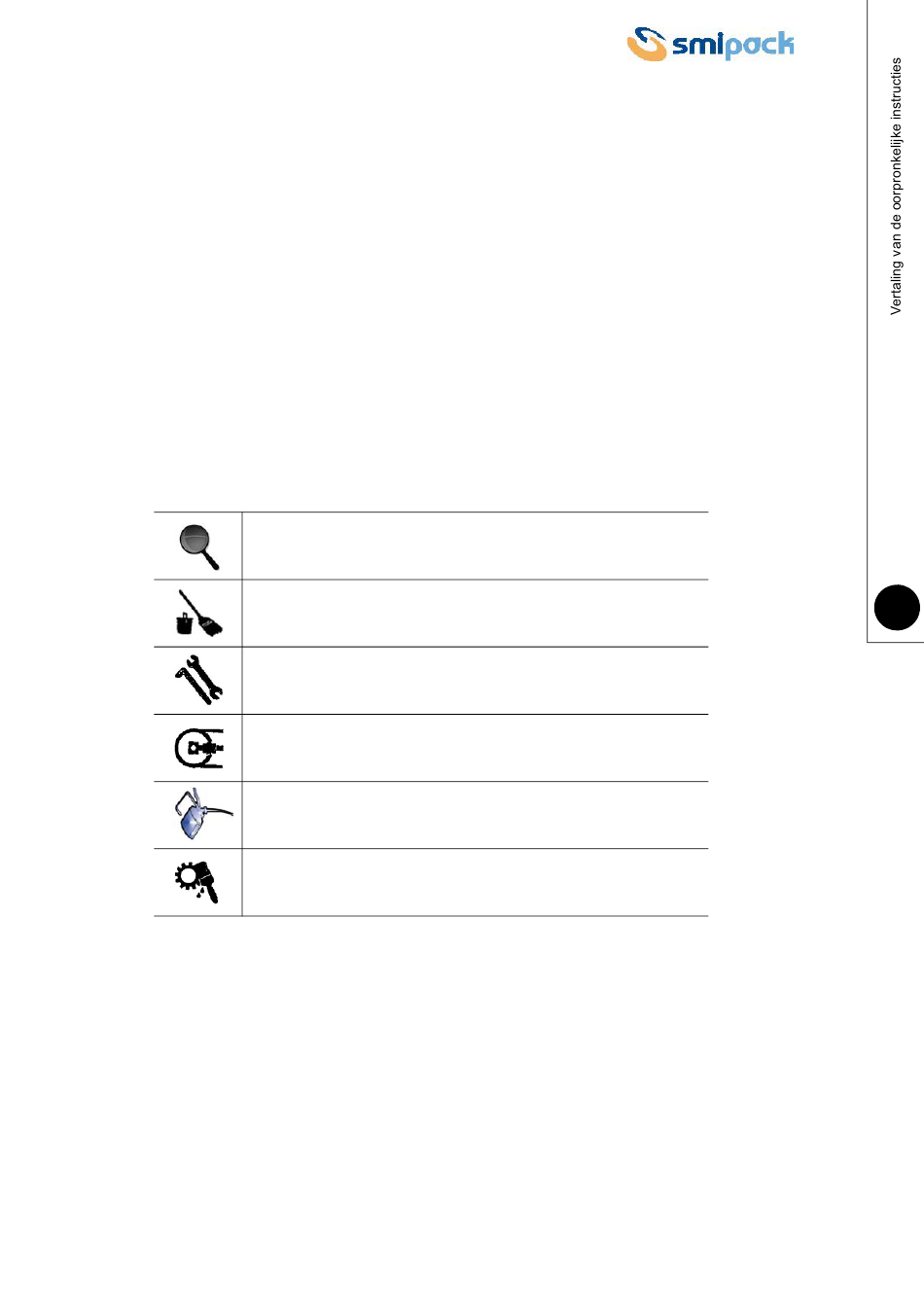 smipack

Vertaling van de oorpronkelijke instructies